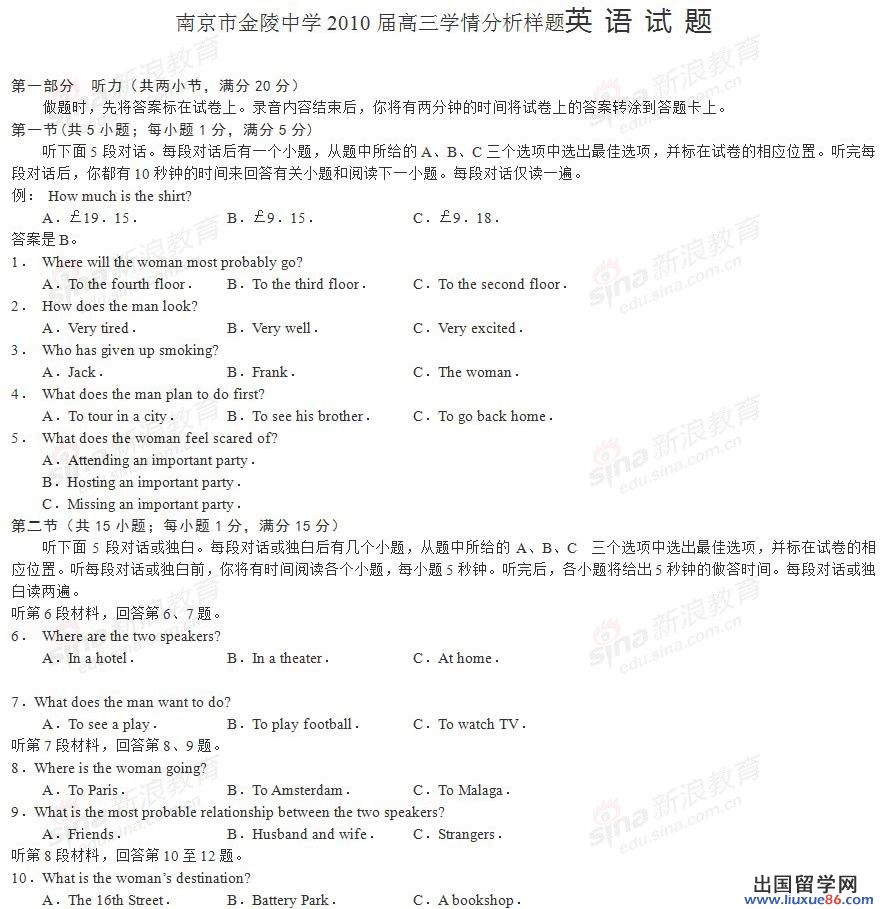 南京市金陵中学 2010 届高三学情分析样题英 语 试 题

第一部分　听力（共两小节，满分 20 分）

做题时，先将答案标在试卷上。录音内容结束后，你将有两分钟的时间将试卷上的答案转涂到答题卡上。

第一节（共 5 小题；每小题 1 分，满分 5 分）

听下面 5 段对话。每段对话后有一个小题，从题中所给的 A、B、C 三个选项中选出最佳选项，并标在试卷的相应位置。听完每段对话后，你都有 10 秒钟的时间来回答有关小题和阅读下一小题。每段对话仅读一遍。

例： How much is the shirt?

A．£19．15．　B．£9．15．　C．£9．18．

答案是 B。

1． Where will the woman most probably go?

A．To the fourth floor．　B．To the third floor．　C．To the second floor．

2． How does the man look?

A．Very tired．　B．Very well．　C．Very excited．

3． Who has given up smoking?

A．Jack．　B．Frank．　C．The woman．

4． What does the man plan to do first?

A．To tour in a city．　B．To see his brother．　C．To go back home．

5． What does the woman feel scared of?

A．Attending an important party．

B．Hosting an important party．

C．Missing an important party．

第二节（共 15 小题；每小题 1 分，满分 15 分）

听下面 5 段对话或独白。每段对话或独白后有几个小题，从题中所给的 A、B、C 三个选项中选出最佳选项，并标在试卷的相应位置。听每段对话或独白前，你将有时间阅读各个小题，每小题 5 秒钟。听完后，各小题将给出 5 秒钟的做答时间。每段对话或独白读两遍。

听第 6 段材料，回答第 6、7 题。

6． Where are the two speakers?

A．In a hotel．　B．In a theater．　C．At home．

7．What does the man want to do?

A．To see a play．　B．To play football．　C．To watch TV．

听第 7 段材料，回答第 8、9 题。

8．Where is the woman going?

A．To Paris．　B．To Amsterdam．　C．To Malaga．

9．What is the most probable relationship between the two speakers?

A．Friends．　B．Husband and wife．　C．Strangers．

听第 8 段材料，回答第 10 至 12 题。

10．What is the woman's destination?

A．The 16th Street．　B．Battery Park．　C．A bookshop．

新浪教育 sina edu.sina.com.cn

出国留学网 www.liuxue86.com